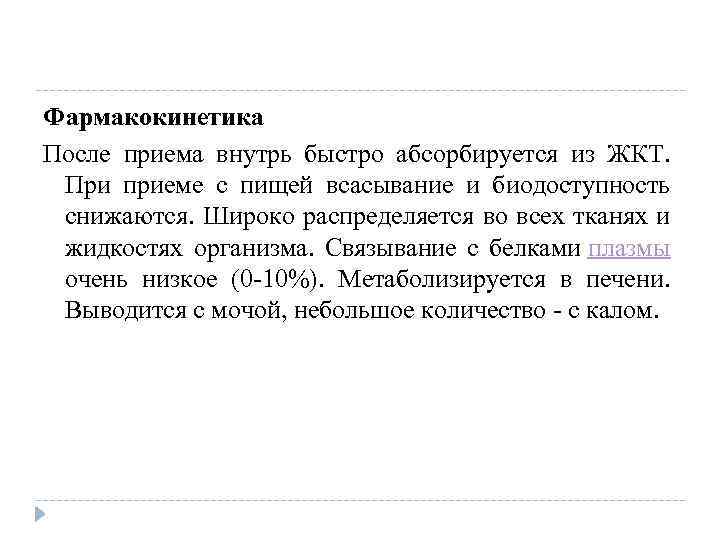 Фармакокинетика

После приема внутрь быстро абсорбируется из ЖКТ. При приеме с пищей всасывание и биодоступность снижаются. Широко распределяется во всех тканях и жидкостях организма. Связывание с белками плазмы очень низкое (0-10%). Метаболизируется в печени. Выводится с мочой, небольшое количество - с калом.